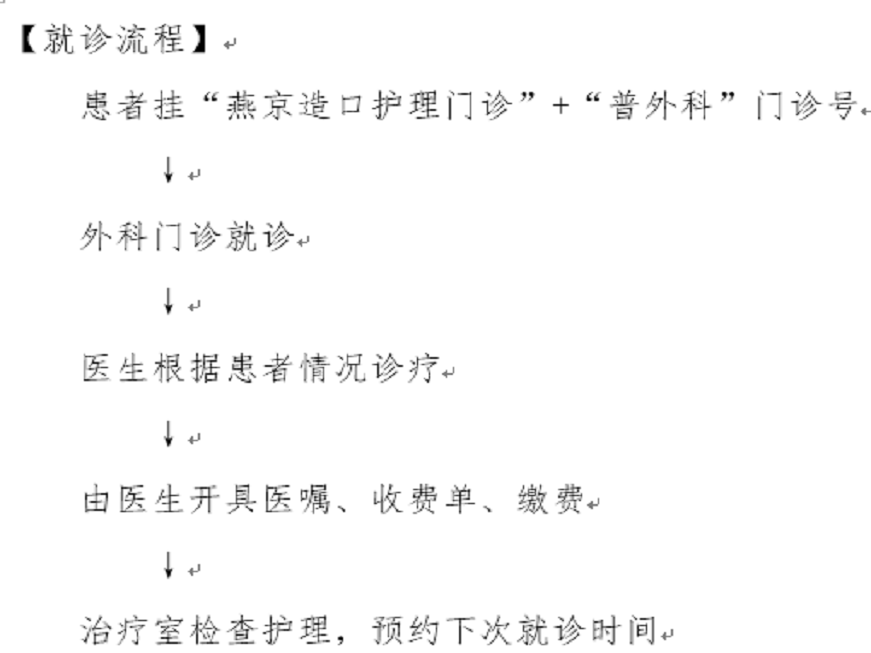 【就诊流程】

患者挂“燕京造口护理门诊”+“普外科”门诊号

↓

外科门诊就诊

↓

医生根据患者情况诊疗

↓

由医生开具医嘱、收费单、缴费

↓

治疗室检查护理，预约下次就诊时间